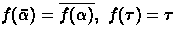 $f(\bar{\alpha}) = \overline{f(\alpha)},\ f(\tau) = \tau$